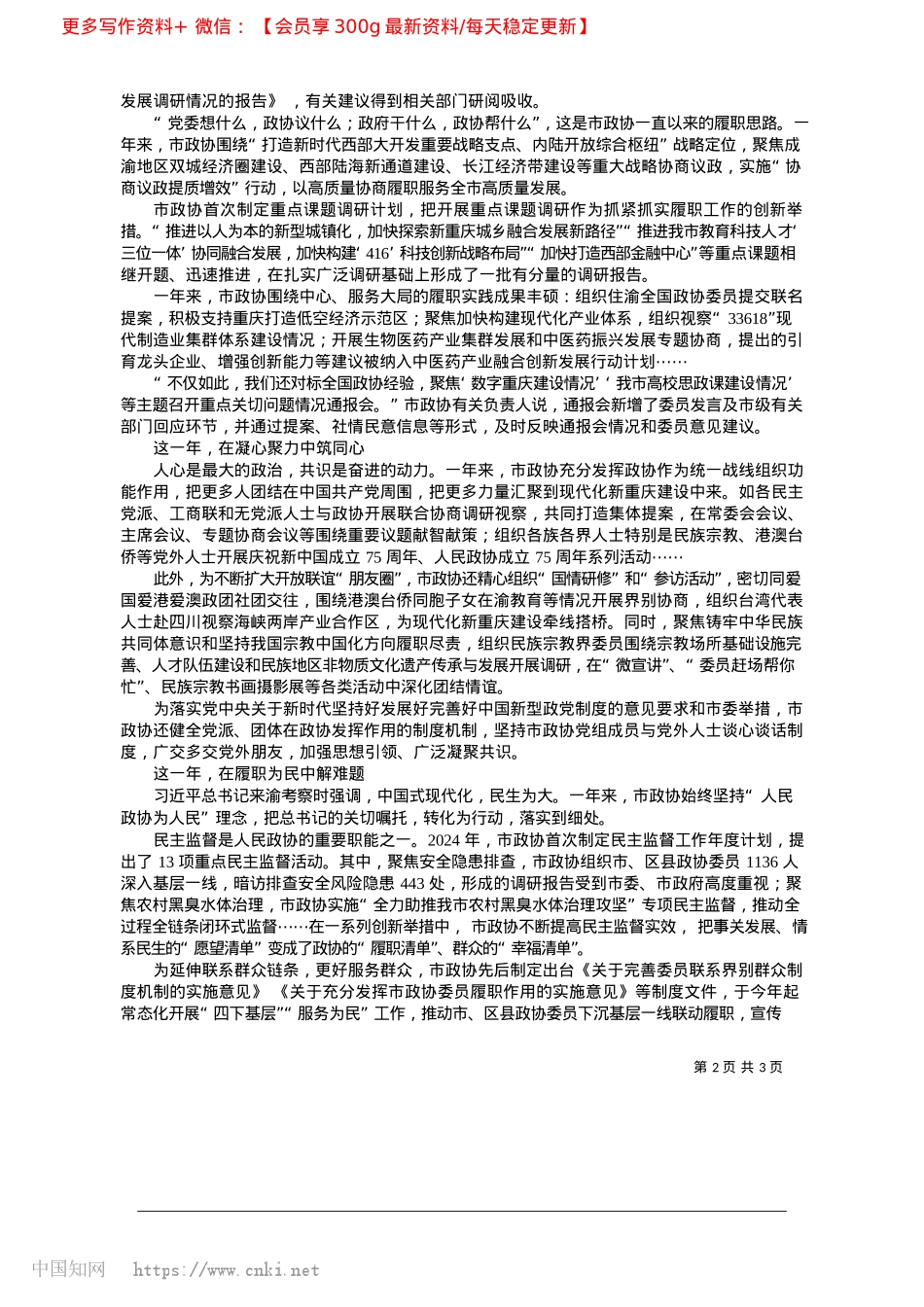 更多写作资料+ 微信：【会员享 300g 最新资料/每天稳定更新】

发展调研情况的报告》，有关建议得到相关部门研阅吸收。

“党委想什么，政协议什么；政府干什么，政协帮什么”，这是市政协一直以来的履职思路。一年来，市政协围绕“打造新时代西部大开发重要战略支点、内陆开放综合枢纽”战略定位，聚焦成渝地区双城经济圈建设、西部陆海新通道建设、长江经济带建设等重大战略协商议政，实施“协商议政提质增效”行动，以高质量协商履职服务全市高质量发展。

市政协首次制定重点课题调研计划，把开展重点课题调研作为抓紧抓实履职工作的创新举措。“推进以人为本的新型城镇化，加快探索新重庆城乡融合发展新路径”“推进我市教育科技人才‘三位一体’协同融合发展，加快构建‘416’科技创新战略布局”“加快打造西部金融中心”等重点课题相继开题、迅速推进，在扎实广泛调研基础上形成了一批有分量的调研报告。

一年来，市政协围绕中心、服务大局的履职实践成果丰硕：组织住渝全国政协委员提交联名提案，积极支持重庆打造低空经济示范区；聚焦加快构建现代化产业体系，组织视察“33618”现代制造业集群体系建设情况；开展生物医药产业集群发展和中医药振兴发展专题协商，提出的引育龙头企业、增强创新能力等建议被纳入中医药产业融合创新发展行动计划……

“不仅如此，我们还对标全国政协经验，聚焦‘数字重庆建设情况’‘我市高校思政课建设情况’等主题召开重点关切问题情况通报会。”市政协有关负责人说，通报会新增了委员发言及市级有关部门回应环节，并通过提案、社情民意信息等形式，及时反映通报会情况和委员意见建议。

这一年，在凝心聚力中筑同心

人心是最大的政治，共识是奋进的动力。一年来，市政协充分发挥政协作为统一战线组织功能作用，把更多人团结在中国共产党周围，把更多力量汇聚到现代化新重庆建设中来。如各民主党派、工商联和无党派人士与政协开展联合协商调研视察，共同打造集体提案，在常委会会议、主席会议、专题协商会议等围绕重要议题献智献策；组织各族各界人士特别是民族宗教、港澳台侨等党外人士开展庆祝新中国成立 75 周年、人民政协成立 75 周年系列活动……

此外，为不断扩大开放联谊“朋友圈”，市政协还精心组织“国情研修”和“参访活动”，密切同爱国爱港爱澳政团社团交往，围绕港澳台侨同胞子女在渝教育等情况开展界别协商，组织台湾代表人士赴四川视察海峡两岸产业合作区，为现代化新重庆建设牵线搭桥。同时，聚焦铸牢中华民族共同体意识和坚持我国宗教中国化方向履职尽责，组织民族宗教界委员围绕宗教场所基础设施完善、人才队伍建设和民族地区非物质文化遗产传承与发展开展调研，在“微宣讲”、“委员赶场帮你忙”、民族宗教书画摄影展等各类活动中深化团结情谊。

为落实党中央关于新时代坚持好发展好完善好中国新型政党制度的意见要求和市委举措，市政协还健全党派、团体在政协发挥作用的制度机制，坚持市政协党组成员与党外人士谈心谈话制度，广交多交党外朋友，加强思想引领、广泛凝聚共识。

这一年，在履职为民中解难题

习近平总书记来渝考察时强调，中国式现代化，民生为大。一年来，市政协始终坚持“人民政协为人民”理念，把总书记的关切嘱托，转化为行动，落实到细处。

民主监督是人民政协的重要职能之一。2024 年，市政协首次制定民主监督工作年度计划，提出了 13 项重点民主监督活动。其中，聚焦安全隐患排查，市政协组织市、区县政协委员 1136 人深入基层一线，暗访排查安全风险隐患 443 处，形成的调研报告受到市委、市政府高度重视；聚焦农村黑臭水体治理，市政协实施“全力助推我市农村黑臭水体治理攻坚”专项民主监督，推动全过程全链条闭环式监督……在一系列创新举措中，市政协不断提高民主监督实效，把事关发展、情系民生的“愿望清单”变成了政协的“履职清单”、群众的“幸福清单”。

为延伸联系群众链条，更好服务群众，市政协先后制定出台《关于完善委员联系界别群众制度机制的实施意见》《关于充分发挥市政协委员履职作用的实施意见》等制度文件，于今年起常态化开展“四下基层”“服务为民”工作，推动市、区县政协委员下沉基层一线联动履职，宣传

第 2 页 共 3 页

中国知网 https://www.cnki.net